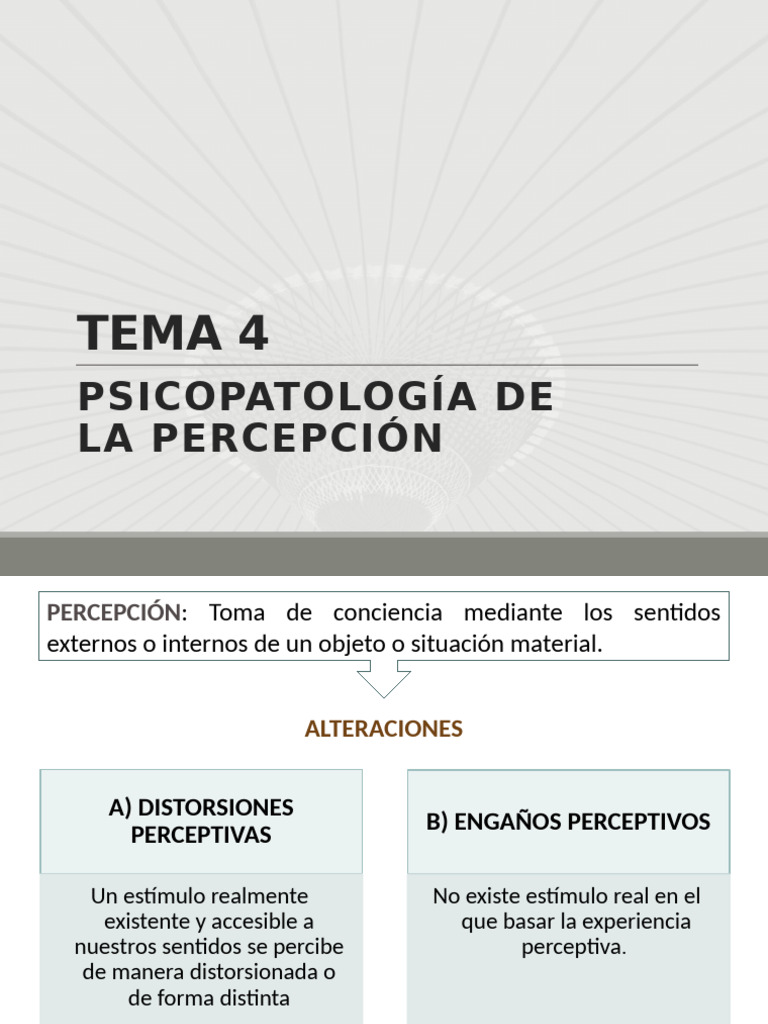 TEMA 4

PSICOPATOLOGÍA DE LA PERCEPCIÓN

PERCEPCIÓN: Toma de conciencia mediante los sentidos externos o internos de un objeto o situación material.

ALTERACIONES

A) DISTORSIONES PERCEPTIVAS

Un estímulo realmente existente y accesible a nuestros sentidos se percibe de manera distorsionada o de forma distinta

B) ENGAÑOS PERCEPTIVOS

No existe estímulo real en el que basar la experiencia perceptiva.